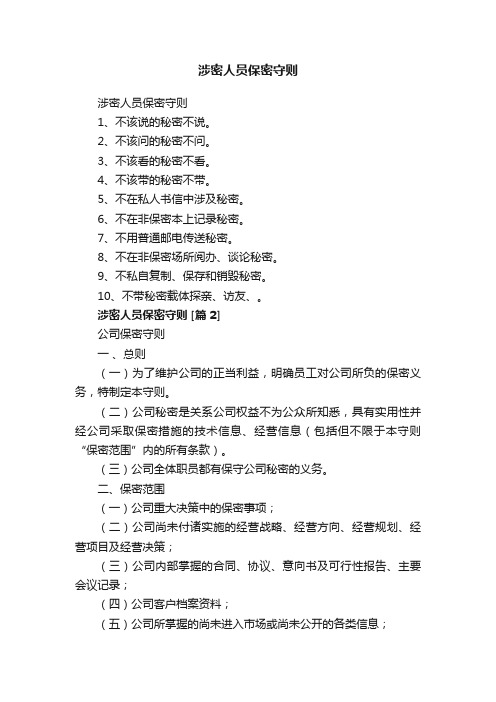 涉密人员保密守则

涉密人员保密守则

1、不该说的秘密不说。

2、不该问的秘密不问。

3、不该看的秘密不看。

4、不该带的秘密不带。

5、不在私人书信中涉及秘密。

6、不在非保密本上记录秘密。

7、不用普通邮电传送秘密。

8、不在非保密场所阅办、谈论秘密。

9、不私自复制、保存和销毁秘密。

10、不带秘密载体探亲、访友、。

涉密人员保密守则 [篇 2]

公司保密守则

一、总则

（一）为了维护公司的正当利益，明确员工对公司所负的保密义务，特制定本守则。

（二）公司秘密是关系公司权益不为公众所知悉，具有实用性并经公司采取保密措施的技术信息、经营信息（包括但不限于本守则“保密范围”内的所有条款）。

（三）公司全体职员都有保守公司秘密的义务。

二、保密范围

（一）公司重大决策中的保密事项；

（二）公司尚未付诸实施的经营战略、经营方向、经营规划、经营项目及经营决策；

（三）公司内部掌握的合同、协议、意向书及可行性报告、主要会议记录；

（四）公司客户档案资料；

（五）公司所掌握的尚未进入市场或尚未公开的各类信息；